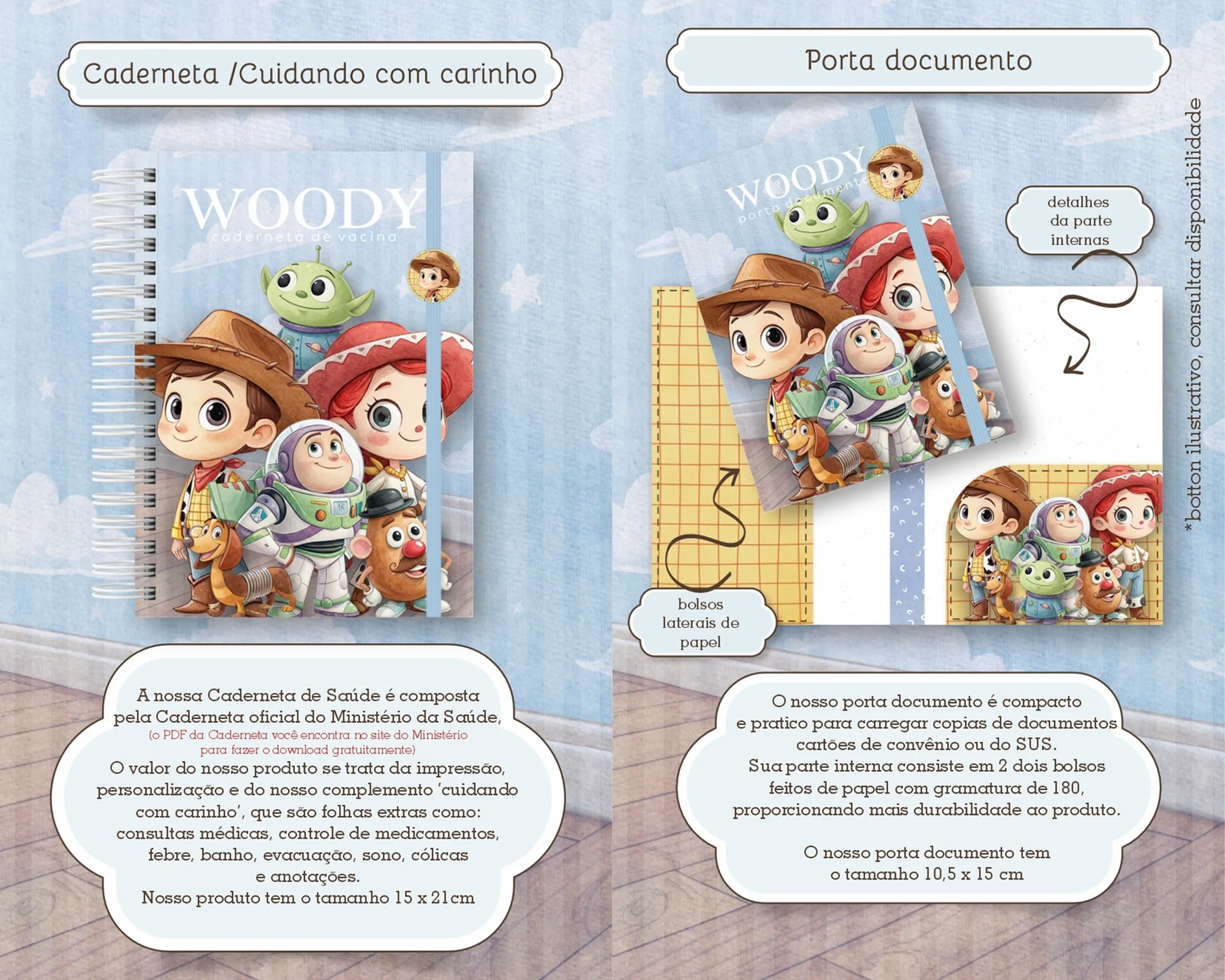 Caderneta /Cuidando com carinho

WOODY
caderneta de vacina

A nossa Caderneta de Saúde é composta pela Caderneta oficial do Ministério da Saúde,
(o PDF da Caderneta você encontra no site do Ministério para fazer o download gratuitamente)
O valor do nosso produto se trata da impressão, personalização e do nosso complemento 'cuidando com carinho', que são folhas extras como: consultas médicas, controle de medicamentos, febre, banho, evacuação, sono, cólicas e anotações.
Nosso produto tem o tamanho 15 x 21cm

Porta documento

WOODY
porta documento

detalhes da parte internas

bolsos laterais de papel

*botton ilustrativo, consultar disponibilidade

O nosso porta documento é compacto e pratico para carregar copias de documentos cartões de convênio ou do SUS.
Sua parte interna consiste em 2 dois bolsos feitos de papel com gramatura de 180, proporcionando mais durabilidade ao produto.

O nosso porta documento tem o tamanho 10,5 x 15 cm